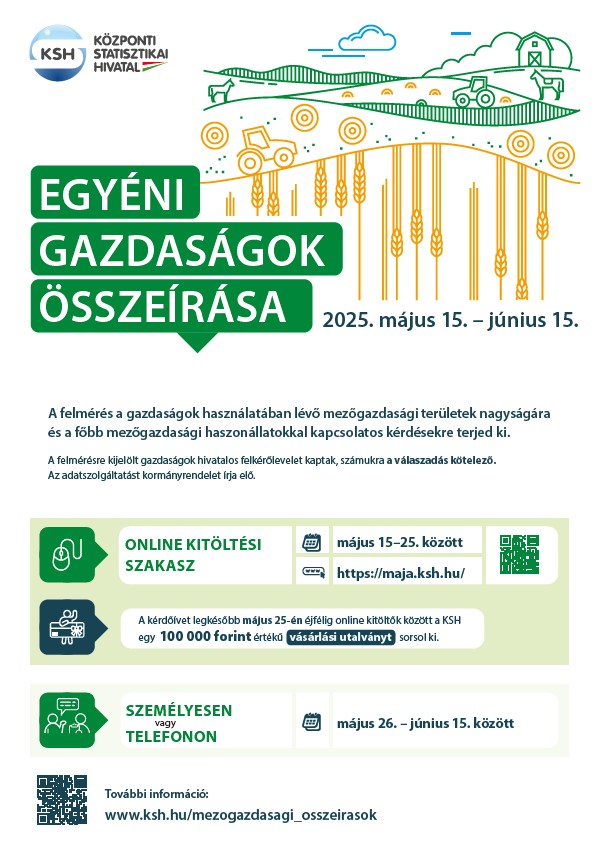 KSH
KÖZPONTI STATISZTIKAI HIVATAL

EGYÉNI GAZDASÁGOK ÖSSZEÍRÁSA

2025. május 15. – június 15.

A felmérés a gazdaságok használatában lévő mezőgazdasági területek nagyságára és a főbb mezőgazdasági haszonállatokkal kapcsolatos kérdésekre terjed ki.

A felmérésre kijelölt gazdaságok hivatalos felkérőlevelet kaptak, számukra a válaszadás kötelező. Az adatszolgáltatást kormányrendelet írja elő.

ONLINE KITÖLTÉSI SZAKASZ

május 15–25. között

https://maja.ksh.hu/

A kérdőívet legkésőbb május 25-én éjfélig online kitöltők között a KSH egy 100 000 forint értékű vásárlási utalványt sorsol ki.

SZEMÉLYESEN vagy TELEFONON

május 26. – június 15. között

További információ:
www.ksh.hu/mezogazdasagi_osszeirasok